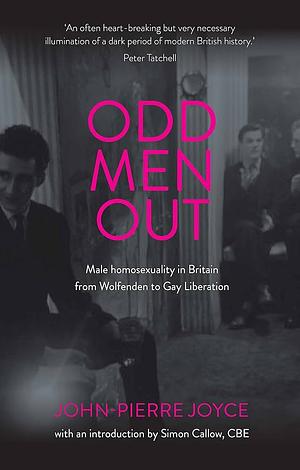 'An often heart-breaking but very necessary illumination of a dark period of modern British history.'
Peter Tatchell

ODD MEN OUT

Male homosexuality in Britain from Wolfenden to Gay Liberation

JOHN-PIERRE JOYCE

with an introduction by Simon Callow, CBE